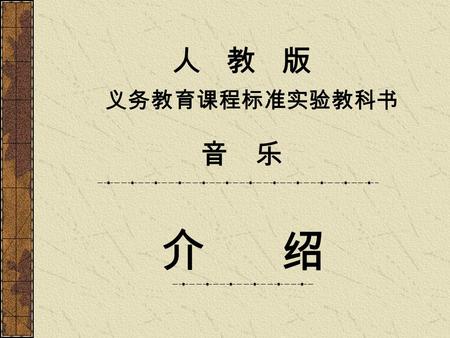 人 教 版

义务教育课程标准实验教科书

音 乐

介 绍